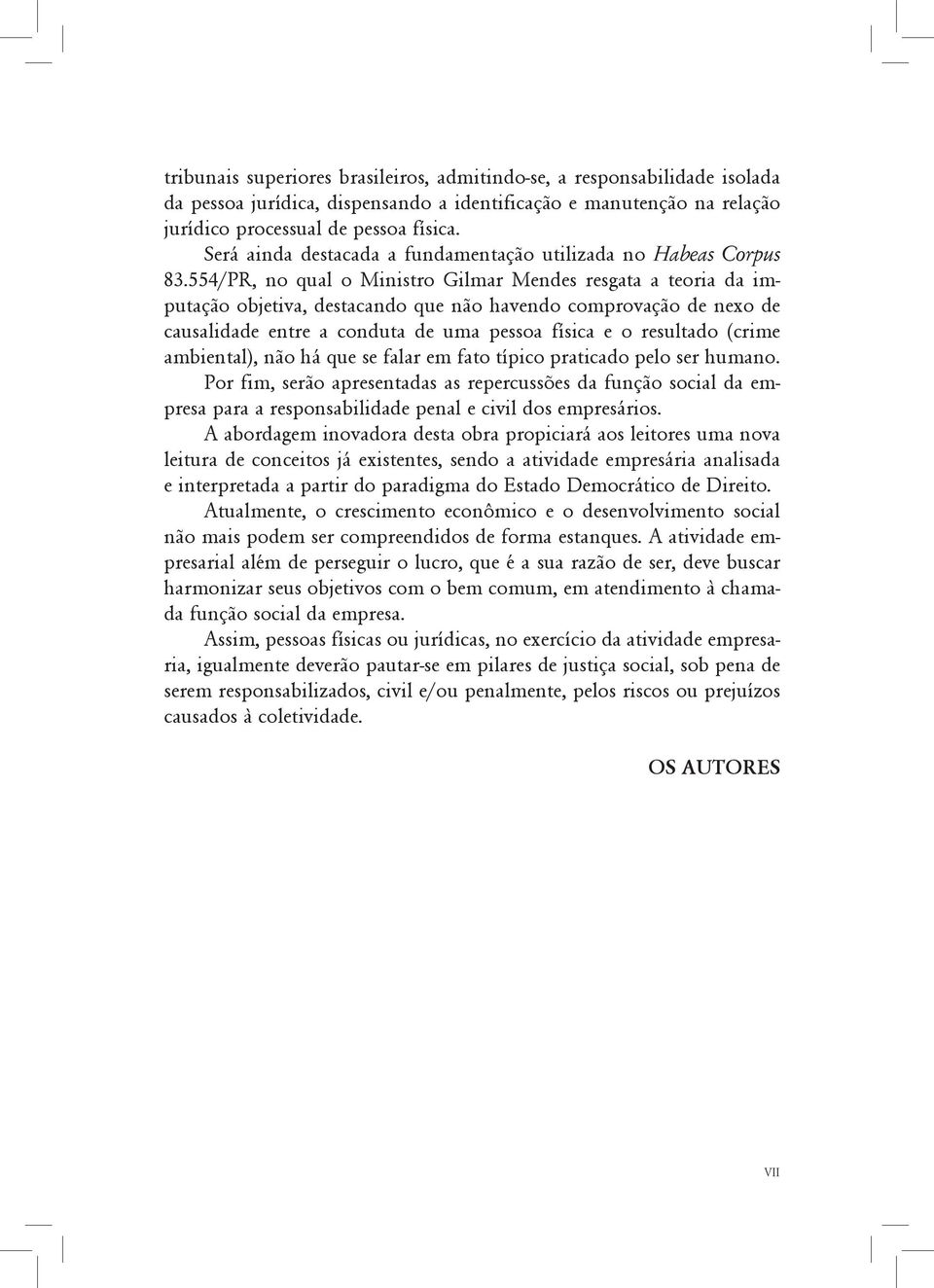 tribunais superiores brasileiros, admitindo-se, a responsabilidade isolada da pessoa jurídica, dispensando a identificação e manutenção na relação jurídico processual de pessoa física.

Será ainda destacada a fundamentação utilizada no Habeas Corpus 83.554/PR, no qual o Ministro Gilmar Mendes resgata a teoria da imputação objetiva, destacando que não havendo comprovação de nexo de causalidade entre a conduta de uma pessoa física e o resultado (crime ambiental), não há que se falar em fato típico praticado pelo ser humano.

Por fim, serão apresentadas as repercussões da função social da empresa para a responsabilidade penal e civil dos empresários.

A abordagem inovadora desta obra propiciará aos leitores uma nova leitura de conceitos já existentes, sendo a atividade empresária analisada e interpretada a partir do paradigma do Estado Democrático de Direito.

Atualmente, o crescimento econômico e o desenvolvimento social não mais podem ser compreendidos de forma estanques. A atividade empresarial além de perseguir o lucro, que é a sua razão de ser, deve buscar harmonizar seus objetivos com o bem comum, em atendimento à chamada função social da empresa.

Assim, pessoas físicas ou jurídicas, no exercício da atividade empresaria, igualmente deverão pautar-se em pilares de justiça social, sob pena de serem responsabilizados, civil e/ou penalmente, pelos riscos ou prejuízos causados à coletividade.

OS AUTORES

VII